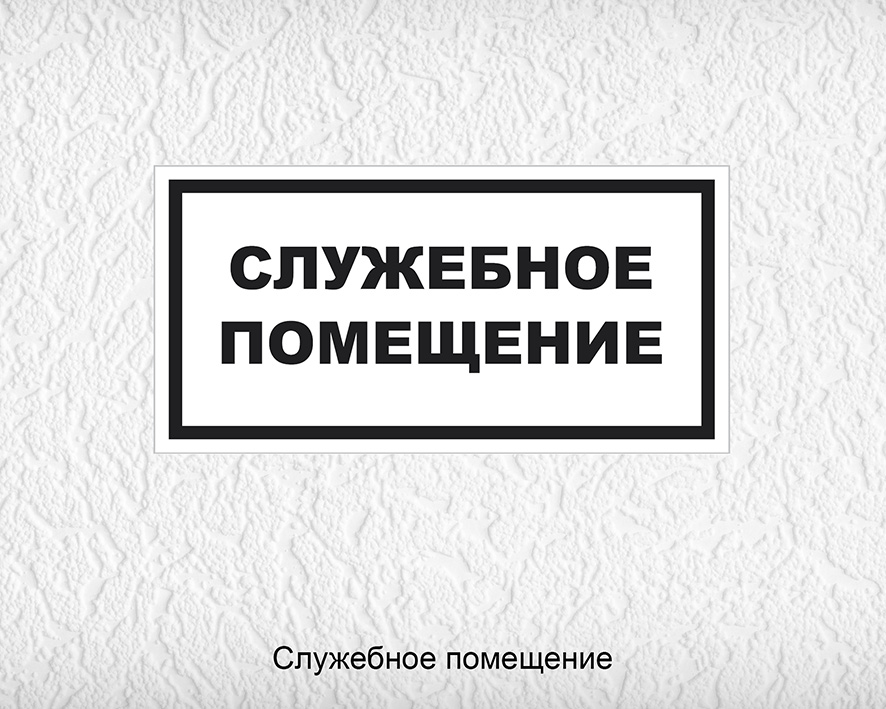 СЛУЖЕБНОЕ ПОМЕЩЕНИЕ

Служебное помещение